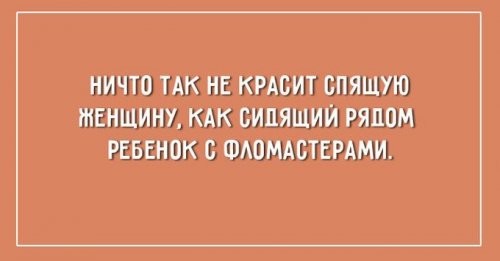 НИЧТО ТАК НЕ КРАСИТ СПЯЩУЮ ЖЕНЩИНУ, КАК СИДЯЩИЙ РЯДОМ РЕБЕНОК С ФЛОМАСТЕРАМИ.